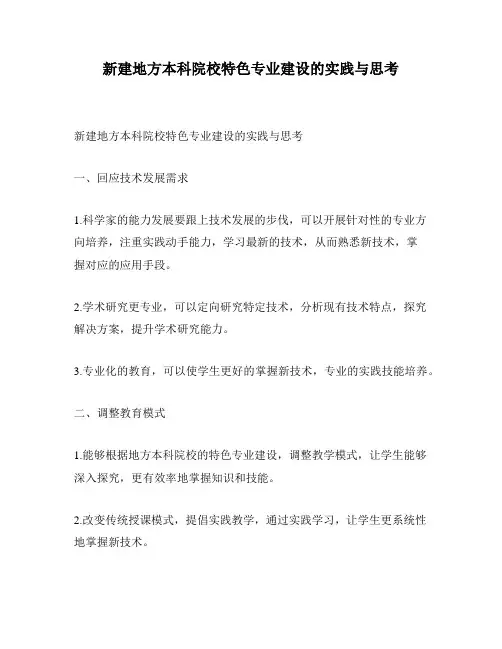 新建地方本科院校特色专业建设的实践与思考

新建地方本科院校特色专业建设的实践与思考

一、回应技术发展需求

1.科学家的能力发展要跟上技术发展的步伐，可以开展针对性的专业方向培养，注重实践动手能力，学习最新的技术，从而熟悉新技术，掌握对应的应用手段。

2.学术研究更专业，可以定向研究特定技术，分析现有技术特点，探究解决方案，提升学术研究能力。

3.专业化的教育，可以使学生更好的掌握新技术，专业的实践技能培养。

二、调整教育模式

1.能够根据地方本科院校的特色专业建设，调整教学模式，让学生能够深入探究，更有效率地掌握知识和技能。

2.改变传统授课模式，提倡实践教学，通过实践学习，让学生更系统性地掌握新技术。